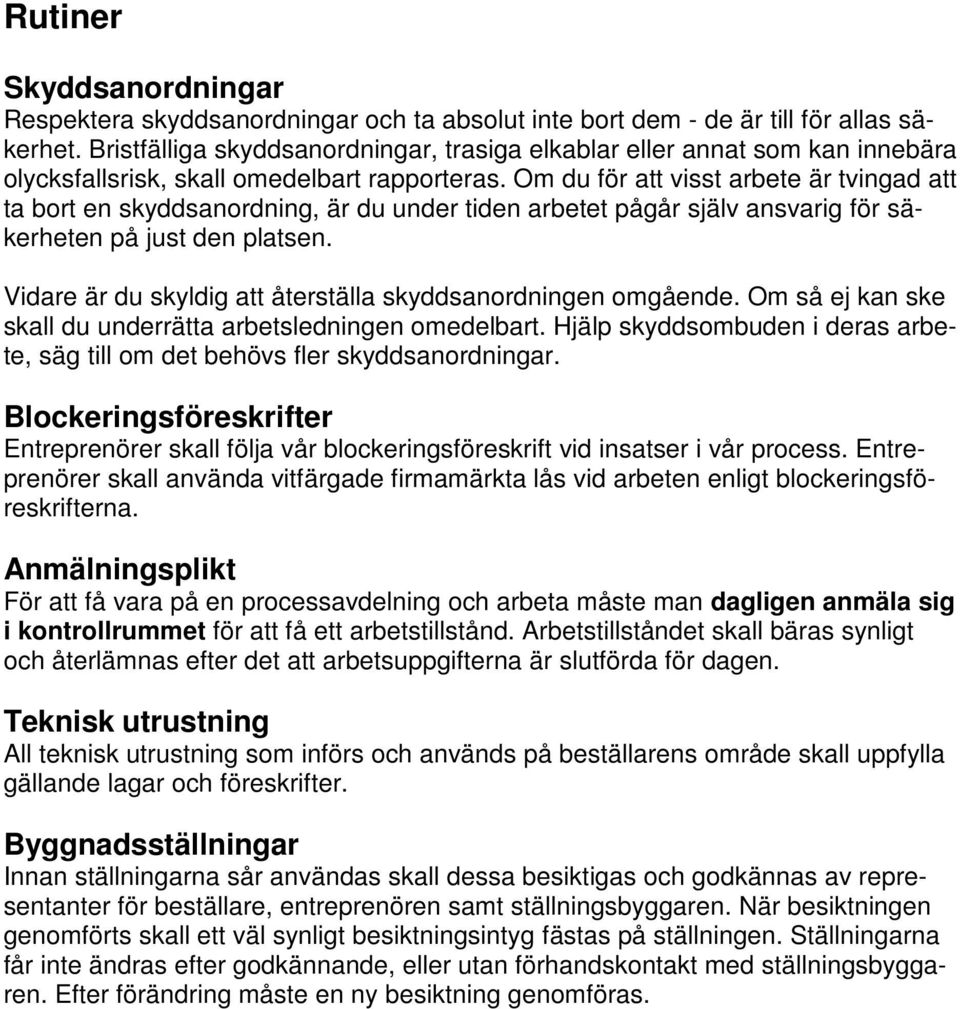 Rutiner

Skyddsanordningar
Respektera skyddsanordningar och ta absolut inte bort dem - de är till för allas säkerhet. Bristfälliga skyddsanordningar, trasiga elkablar eller annat som kan innebära olycksfallsrisk, skall omedelbart rapporteras. Om du för att visst arbete är tvingad att ta bort en skyddsanordning, är du under tiden arbetet pågår själv ansvarig för säkerheten på just den platsen.

Vidare är du skyldig att återställa skyddsanordningen omgående. Om så ej kan ske skall du underrätta arbetsledningen omedelbart. Hjälp skyddsombuden i deras arbete, säg till om det behövs fler skyddsanordningar.

Blockeringsföreskrifter
Entreprenörer skall följa vår blockeringsföreskrift vid insatser i vår process. Entreprenörer skall använda vitfärgade firmamärkta lås vid arbeten enligt blockeringsföreskrifterna.

Anmälningsplikt
För att få vara på en processavdelning och arbeta måste man dagligen anmäla sig i kontrollrummet för att få ett arbetstillstånd. Arbetstillståndet skall bäras synligt och återlämnas efter det att arbetsuppgifterna är slutförda för dagen.

Teknisk utrustning
All teknisk utrustning som införs och används på beställarens område skall uppfylla gällande lagar och föreskrifter.

Byggnadsställningar
Innan ställningarna sår användas skall dessa besiktigas och godkännas av representanter för beställare, entreprenören samt ställningsbyggaren. När besiktningen genomförts skall ett väl synligt besiktningsintyg fästas på ställningen. Ställningarna får inte ändras efter godkännande, eller utan förhandskontakt med ställningsbyggaren. Efter förändring måste en ny besiktning genomföras.